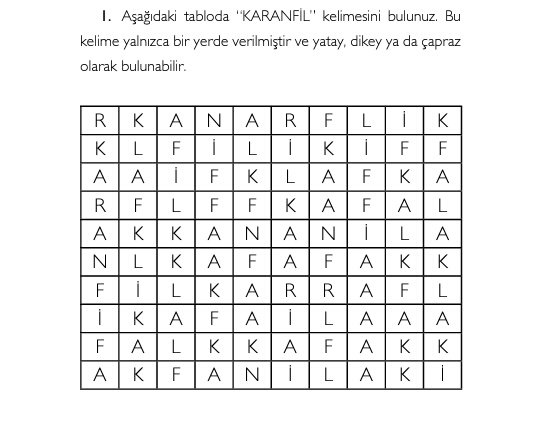 1. Aşağıdaki tabloda "KARANFİL" kelimesini bulunuz. Bu kelime yalnızca bir yerde verilmiştir ve yatay, dikey ya da çapraz olarak bulunabilir.

| R | K | A | N | A | R | F | L | İ | K |
|---|---|---|---|---|---|---|---|---|---|
| K | L | F | İ | L | İ | K | İ | F | F |
| A | A | İ | F | K | L | A | F | K | A |
| R | F | L | F | F | K | A | F | A | L |
| A | K | K | A | N | A | N | İ | L | A |
| N | L | K | A | F | A | F | A | K | K |
| F | İ | L | K | A | R | R | A | F | L |
| İ | K | A | F | A | İ | L | A | A | A |
| F | A | L | K | K | A | F | A | K | K |
| A | K | F | A | N | İ | L | A | K | İ |